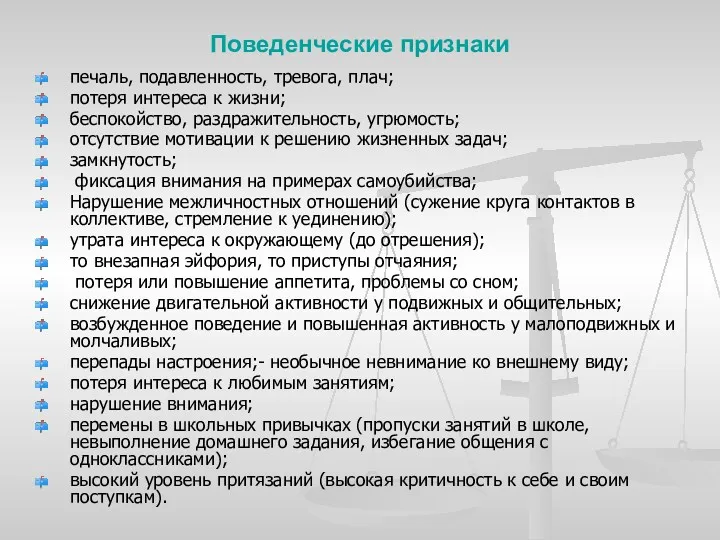 Поведенческие признаки

печаль, подавленность, тревога, плач;
потеря интереса к жизни;
беспокойство, раздражительность, угрюмость;
отсутствие мотивации к решению жизненных задач;
замкнутость;
фиксация внимания на примерах самоубийства;
Нарушение межличностных отношений (сужение круга контактов в коллективе, стремление к уединению);
утрата интереса к окружающему (до отрешения);
то внезапная эйфория, то приступы отчаяния;
потеря или повышение аппетита, проблемы со сном;
снижение двигательной активности у подвижных и общительных;
возбужденное поведение и повышенная активность у малоподвижных и молчаливых;
перепады настроения;- необычное невнимание ко внешнему виду;
потеря интереса к любимым занятиям;
нарушение внимания;
перемены в школьных привычках (пропуски занятий в школе, невыполнение домашнего задания, избегание общения с одноклассниками);
высокий уровень притязаний (высокая критичность к себе и своим поступкам).